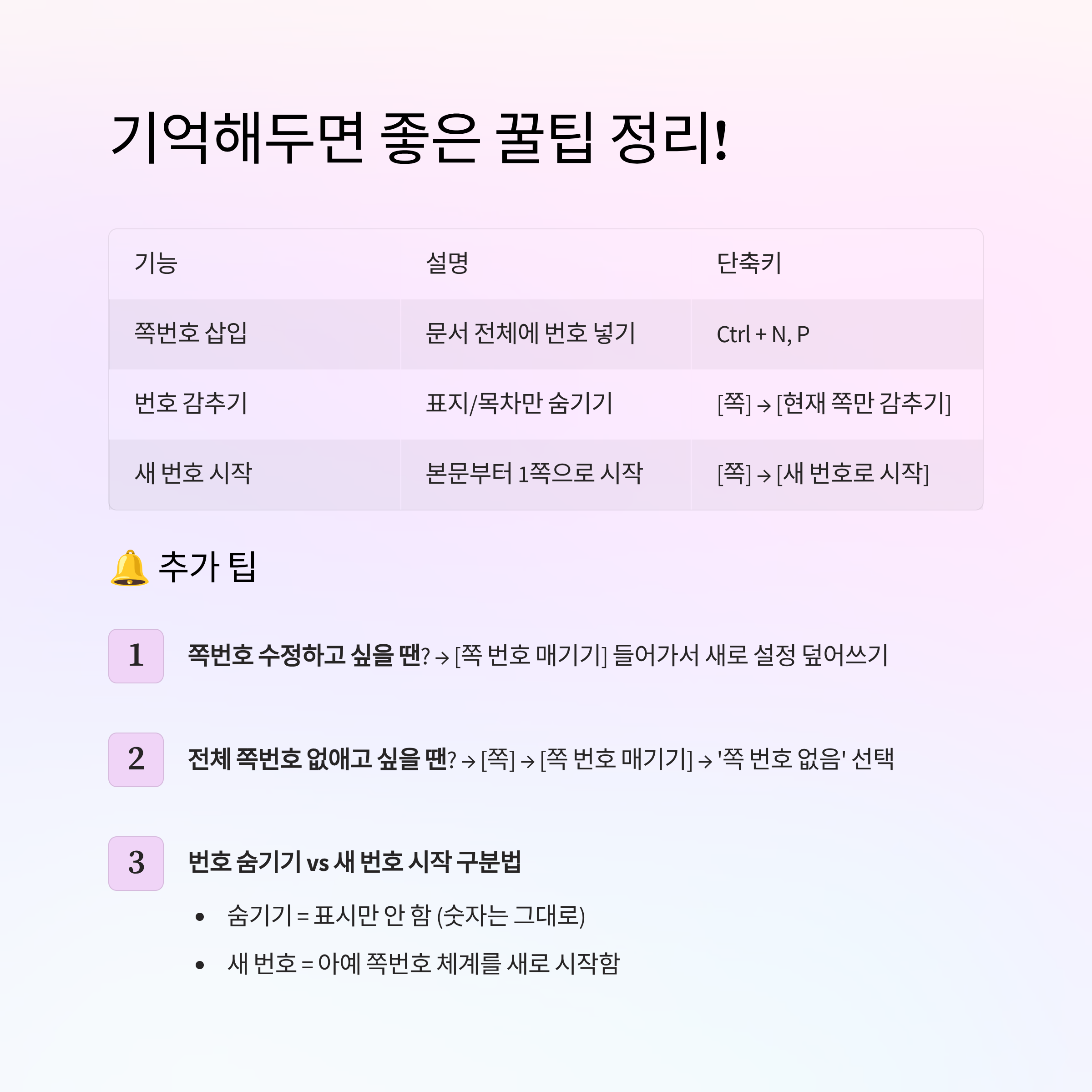 기억해두면 좋은 꿀팁 정리!

| 기능 | 설명 | 단축키 |
|---|---|---|
| 쪽번호 삽입 | 문서 전체에 번호 넣기 | Ctrl + N, P |
| 번호 감추기 | 표지/목차만 숨기기 | [쪽] → [현재 쪽만 감추기] |
| 새 번호 시작 | 본문부터 1쪽으로 시작 | [쪽] → [새 번호로 시작] |

🔔 추가 팁

1 쪽번호 수정하고 싶을 땐? → [쪽 번호 매기기] 들어가서 새로 설정 덮어쓰기

2 전체 쪽번호 없애고 싶을 땐? → [쪽] → [쪽 번호 매기기] → '쪽 번호 없음' 선택

3 번호 숨기기 vs 새 번호 시작 구분법

• 숨기기 = 표시만 안 함 (숫자는 그대로)
• 새 번호 = 아예 쪽번호 체계를 새로 시작함